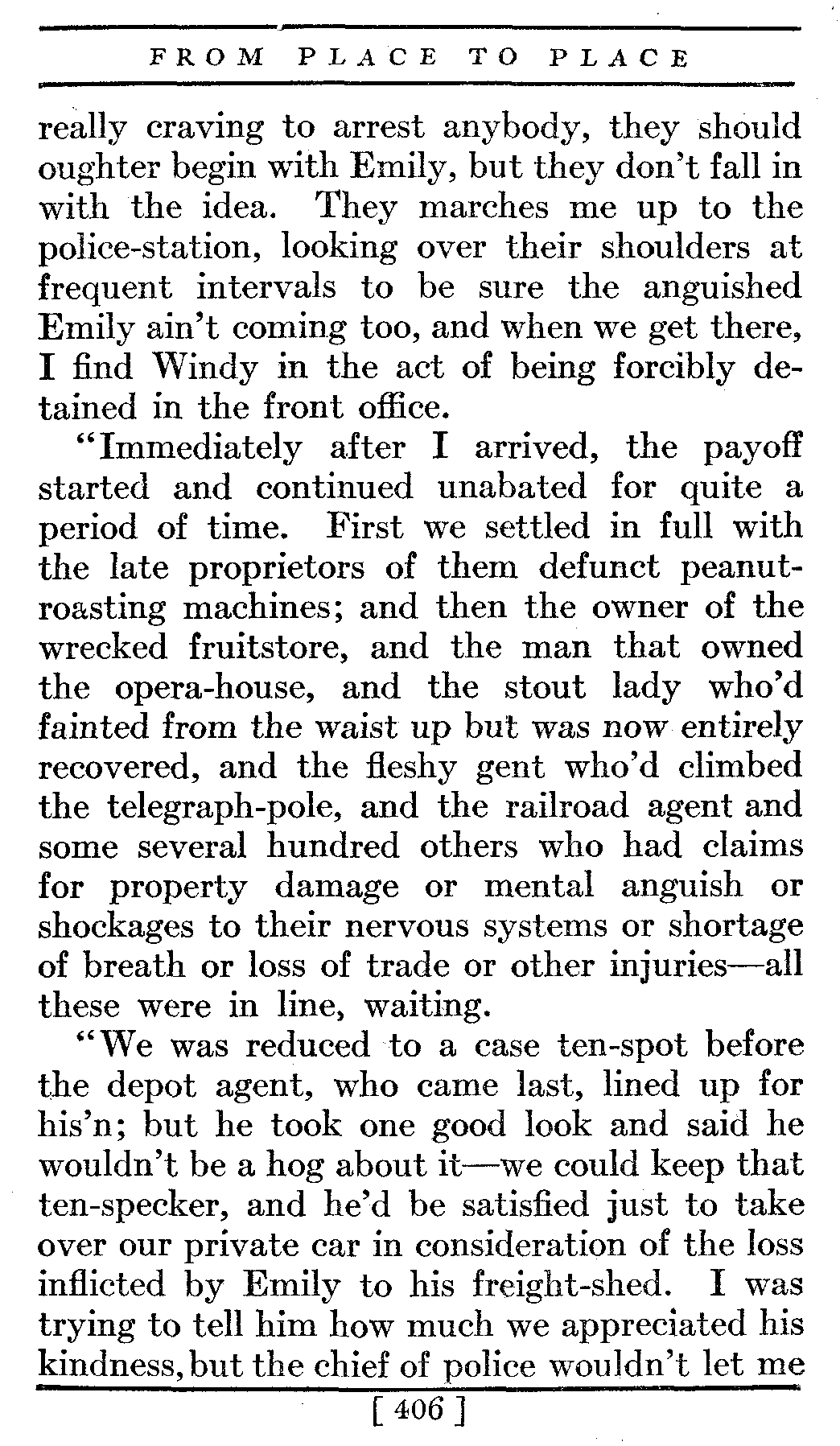 FROM PLACE TO PLACE

really craving to arrest anybody, they should oughter begin with Emily, but they don't fall in with the idea. They marches me up to the police-station, looking over their shoulders at frequent intervals to be sure the anguished Emily ain't coming too, and when we get there, I find Windy in the act of being forcibly detained in the front office.

"Immediately after I arrived, the payoff started and continued unabated for quite a period of time. First we settled in full with the late proprietors of them defunct peanut-roasting machines; and then the owner of the wrecked fruitstore, and the man that owned the opera-house, and the stout lady who'd fainted from the waist up but was now entirely recovered, and the fleshy gent who'd climbed the telegraph-pole, and the railroad agent and some several hundred others who had claims for property damage or mental anguish or shockages to their nervous systems or shortage of breath or loss of trade or other injuries—all these were in line, waiting.

"We was reduced to a case ten-spot before the depot agent, who came last, lined up for his'n; but he took one good look and said he wouldn't be a hog about it—we could keep that ten-specker, and he'd be satisfied just to take over our private car in consideration of the loss inflicted by Emily to his freight-shed. I was trying to tell him how much we appreciated his kindness, but the chief of police wouldn't let me

[ 406 ]